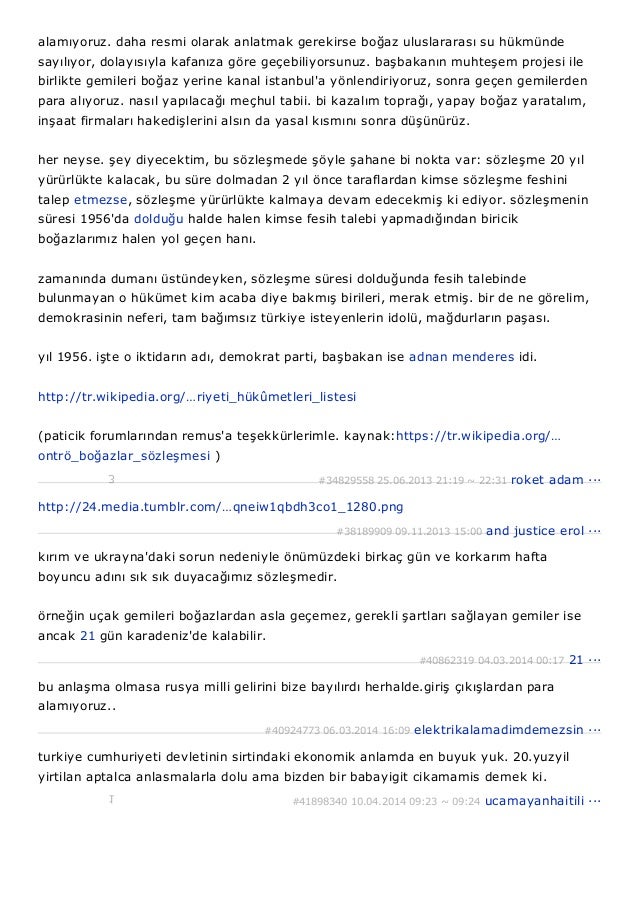 alamıyoruz. daha resmi olarak anlatmak gerekirse boğaz uluslararası su hükmünde sayılıyor, dolayısıyla kafanıza göre geçebiliyorsunuz. başbakanın muhteşem projesi ile birlikte gemileri boğaz yerine kanal istanbul'a yönlendiriyoruz, sonra geçen gemilerden para alıyoruz. nasıl yapılacağı meçhul tabii. bi kazalım toprağı, yapay boğaz yaratalım, inşaat firmaları hakedişlerini alsın da yasal kısmını sonra düşünürüz.

her neyse. şey diyecektim, bu sözleşmede şöyle şahane bi nokta var: sözleşme 20 yıl yürürlükte kalacak, bu süre dolmadan 2 yıl önce taraflardan kimse sözleşme feshini talep etmezse, sözleşme yürürlükte kalmaya devam edecekmiş ki ediyor. sözleşmenin süresi 1956'da dolduğu halde halen kimse fesih talebi yapmadığından biricik boğazlarımız halen yol geçen hanı.

zamanında dumanı üstündeyken, sözleşme süresi dolduğunda fesih talebinde bulunmayan o hükümet kim acaba diye bakmış birileri, merak etmiş. bir de ne görelim, demokrasinin neferi, tam bağımsız türkiye isteyenlerin idolü, mağdurların paşası.

yıl 1956. işte o iktidarın adı, demokrat parti, başbakan ise adnan menderes idi.

http://tr.wikipedia.org/…riyeti_hükûmetleri_listesi

(paticik forumlarından remus'a teşekkürlerimle. kaynak:https://tr.wikipedia.org/…ontrö_boğazlar_sözleşmesi )

3 #34829558 25.06.2013 21:19 ~ 22:31 roket adam ···

http://24.media.tumblr.com/…qneiw1qbdh3co1_1280.png

#38189909 09.11.2013 15:00 and justice erol ···

kırım ve ukrayna'daki sorun nedeniyle önümüzdeki birkaç gün ve korkarım hafta boyuncu adını sık sık duyacağımız sözleşmedir.

örneğin uçak gemileri boğazlardan asla geçemez, gerekli şartları sağlayan gemiler ise ancak 21 gün karadeniz'de kalabilir.

#40862319 04.03.2014 00:17 21 ···

bu anlaşma olmasa rusya milli gelirini bize bayılırdı herhalde.giriş çıkışlardan para alamıyoruz..

#40924773 06.03.2014 16:09 elektrikalamadimdemezsin ···

turkiye cumhuriyeti devletinin sirtindaki ekonomik anlamda en buyuk yuk. 20.yuzyil yirtilan aptalca anlasmalarla dolu ama bizden bir babayigit cikamamis demek ki.

1 #41898340 10.04.2014 09:23 ~ 09:24 ucamayanhaitili ···